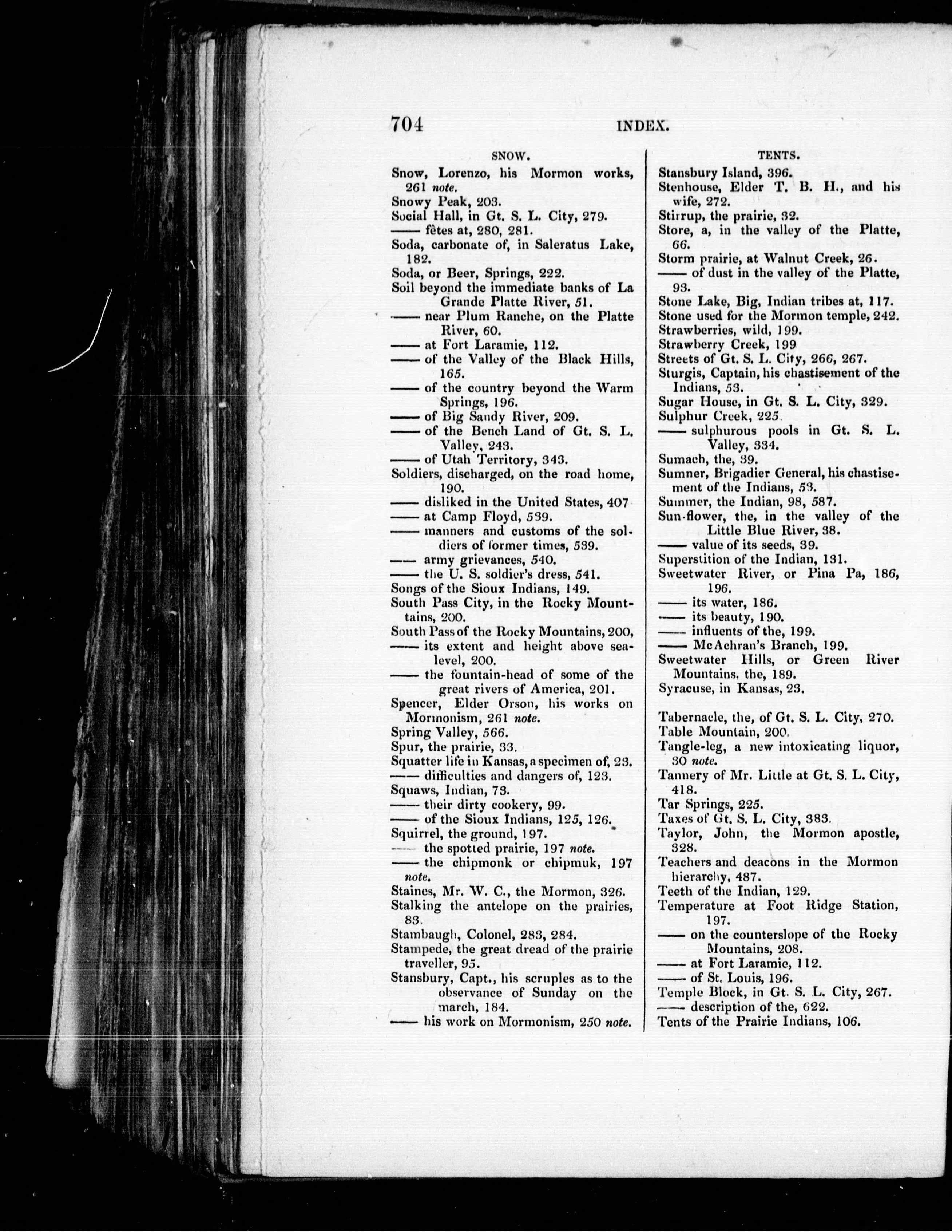 704 INDEX.

SNOW.

Snow, Lorenzo, his Mormon works, 261 note.
Snowy Peak, 203.
Social Hall, in Gt. S. L. City, 279.
—— fêtes at, 280, 281.
Soda, carbonate of, in Saleratus Lake, 182.
Soda, or Beer, Springs, 222.
Soil beyond the immediate banks of La Grande Platte River, 51.
—— near Plum Ranche, on the Platte River, 60.
—— at Fort Laramie, 112.
—— of the Valley of the Black Hills, 165.
—— of the country beyond the Warm Springs, 196.
—— of Big Sandy River, 209.
—— of the Bench Land of Gt. S. L. Valley, 243.
—— of Utah Territory, 343.
Soldiers, discharged, on the road home, 190.
—— disliked in the United States, 407
—— at Camp Floyd, 539.
—— manners and customs of the soldiers of former times, 539.
—— army grievances, 540.
—— the U. S. soldier's dress, 541.
Songs of the Sioux Indians, 149.
South Pass City, in the Rocky Mountains, 200.
South Pass of the Rocky Mountains, 200,
—— its extent and height above sea-level, 200.
—— the fountain-head of some of the great rivers of America, 201.
Spencer, Elder Orson, his works on Mormonism, 261 note.
Spring Valley, 566.
Spur, the prairie, 33.
Squatter life in Kansas, a specimen of, 23.
—— difficulties and dangers of, 123.
Squaws, Indian, 73.
—— their dirty cookery, 99.
—— of the Sioux Indians, 125, 126.
Squirrel, the ground, 197.
—— the spotted prairie, 197 note.
—— the chipmonk or chipmuk, 197 note.
Staines, Mr. W. C., the Mormon, 326.
Stalking the antelope on the prairies, 83.
Stambaugh, Colonel, 283, 284.
Stampede, the great dread of the prairie traveller, 95.
Stansbury, Capt., his scruples as to the observance of Sunday on the march, 184.
—— his work on Mormonism, 250 note.

TENTS.

Stansbury Island, 396.
Stenhouse, Elder T. B. H., and his wife, 272.
Stirrup, the prairie, 32.
Store, a, in the valley of the Platte, 66.
Storm prairie, at Walnut Creek, 26.
—— of dust in the valley of the Platte, 93.
Stone Lake, Big, Indian tribes at, 117.
Stone used for the Mormon temple, 242.
Strawberries, wild, 199.
Strawberry Creek, 199
Streets of Gt. S. L. City, 266, 267.
Sturgis, Captain, his chastisement of the Indians, 53.
Sugar House, in Gt. S. L. City, 329.
Sulphur Creek, 225.
—— sulphurous pools in Gt. S. L. Valley, 334.
Sumach, the, 39.
Sumner, Brigadier General, his chastisement of the Indians, 53.
Summer, the Indian, 98, 587.
Sun-flower, the, in the valley of the Little Blue River, 38.
—— value of its seeds, 39.
Superstition of the Indian, 131.
Sweetwater River, or Pina Pa, 186, 196.
—— its water, 186.
—— its beauty, 190.
—— influents of the, 199.
—— McAchran's Branch, 199.
Sweetwater Hills, or Green River Mountains, the, 189.
Syracuse, in Kansas, 23.

Tabernacle, the, of Gt. S. L. City, 270.
Table Mountain, 200.
Tangle-leg, a new intoxicating liquor, 30 note.
Tannery of Mr. Little at Gt. S. L. City, 418.
Tar Springs, 225.
Taxes of Gt. S. L. City, 383.
Taylor, John, the Mormon apostle, 328.
Teachers and deacons in the Mormon hierarchy, 487.
Teeth of the Indian, 129.
Temperature at Foot Ridge Station, 197.
—— on the counterslope of the Rocky Mountains, 208.
—— at Fort Laramie, 112.
—— of St. Louis, 196.
Temple Block, in Gt. S. L. City, 267.
—— description of the, 622.
Tents of the Prairie Indians, 106.